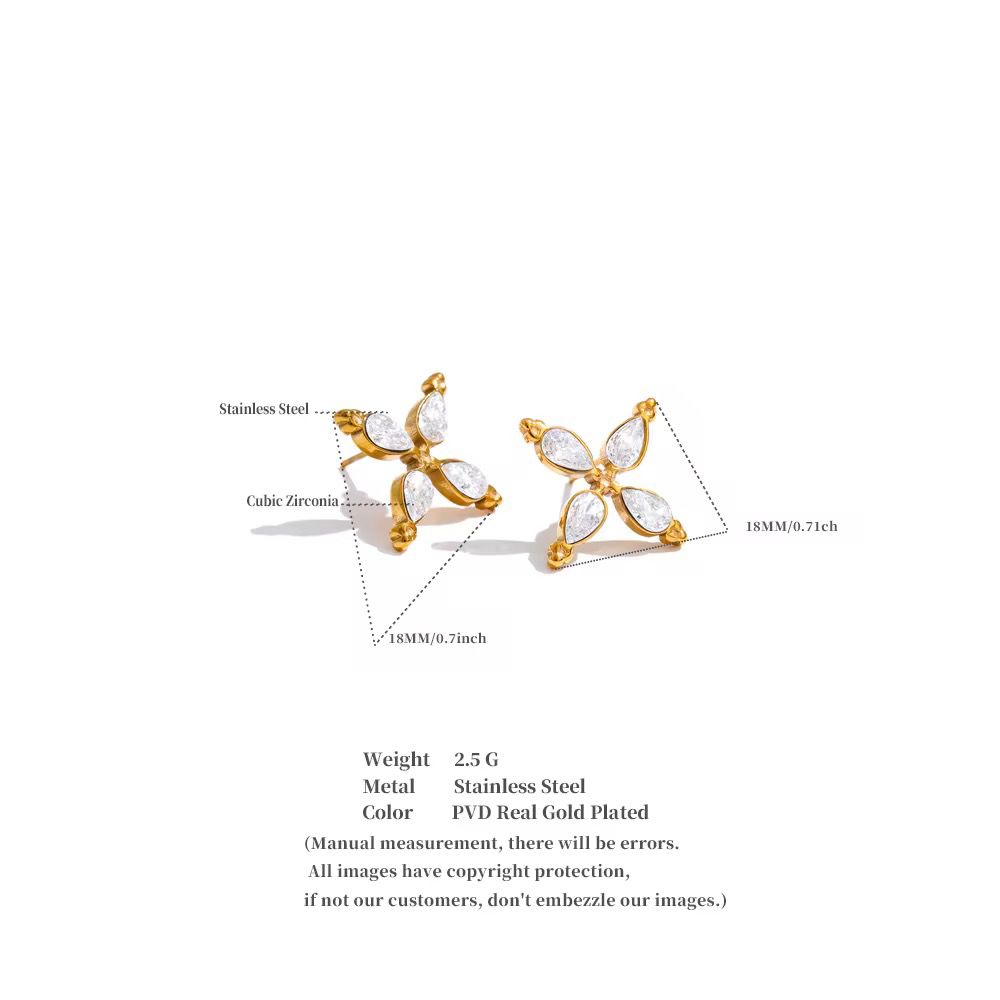 Stainless Steel

Cubic Zirconia

18MM/0.71ch

18MM/0.7inch

Weight 2.5 G
Metal Stainless Steel
Color PVD Real Gold Plated

(Manual measurement, there will be errors. All images have copyright protection, if not our customers, don't embezzle our images.)